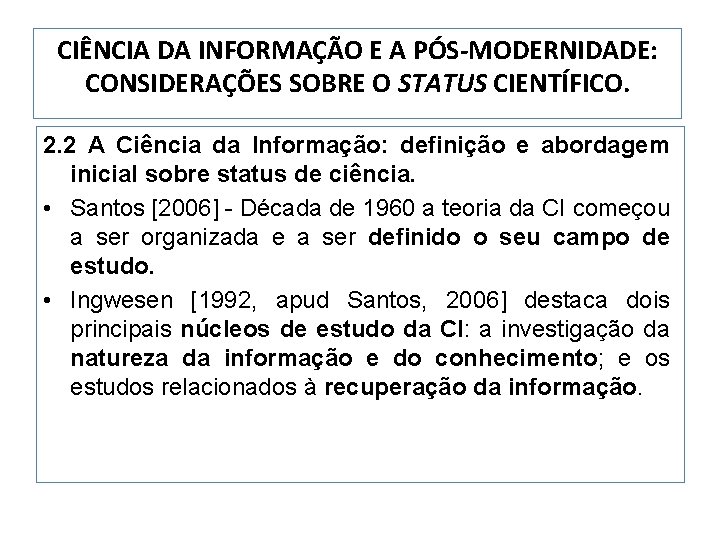 CIÊNCIA DA INFORMAÇÃO E A PÓS-MODERNIDADE: CONSIDERAÇÕES SOBRE O STATUS CIENTÍFICO.

2.2 A Ciência da Informação: definição e abordagem inicial sobre status de ciência.

• Santos [2006] - Década de 1960 a teoria da CI começou a ser organizada e a ser definido o seu campo de estudo.

• Ingwesen [1992, apud Santos, 2006] destaca dois principais núcleos de estudo da CI: a investigação da natureza da informação e do conhecimento; e os estudos relacionados à recuperação da informação.